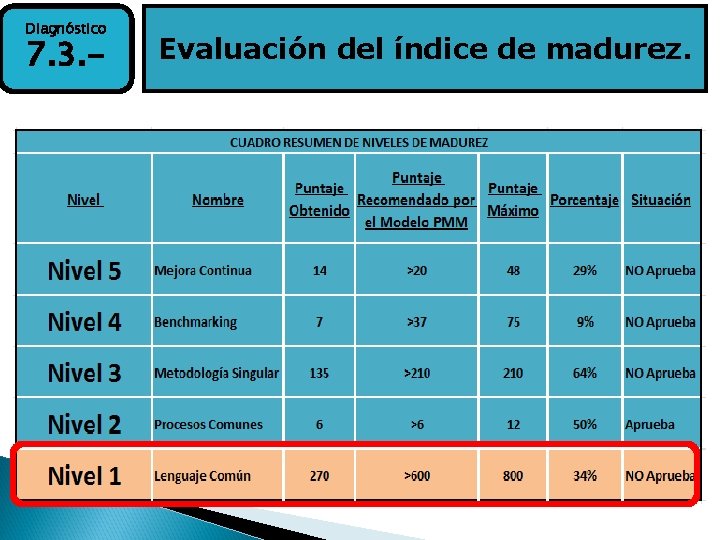 Diagnóstico
7.3.-

Evaluación del índice de madurez.

CUADRO RESUMEN DE NIVELES DE MADUREZ

| Nivel | Nombre | Puntaje Obtenido | Puntaje Recomendado por el Modelo PMM | Puntaje Máximo | Porcentaje | Situación |
|---|---|---|---|---|---|---|
| Nivel 5 | Mejora Continua | 14 | >20 | 48 | 29% | NO Aprueba |
| Nivel 4 | Benchmarking | 7 | >37 | 75 | 9% | NO Aprueba |
| Nivel 3 | Metodología Singular | 135 | >210 | 210 | 64% | NO Aprueba |
| Nivel 2 | Procesos Comunes | 6 | >6 | 12 | 50% | Aprueba |
| Nivel 1 | Lenguaje Común | 270 | >600 | 800 | 34% | NO Aprueba |